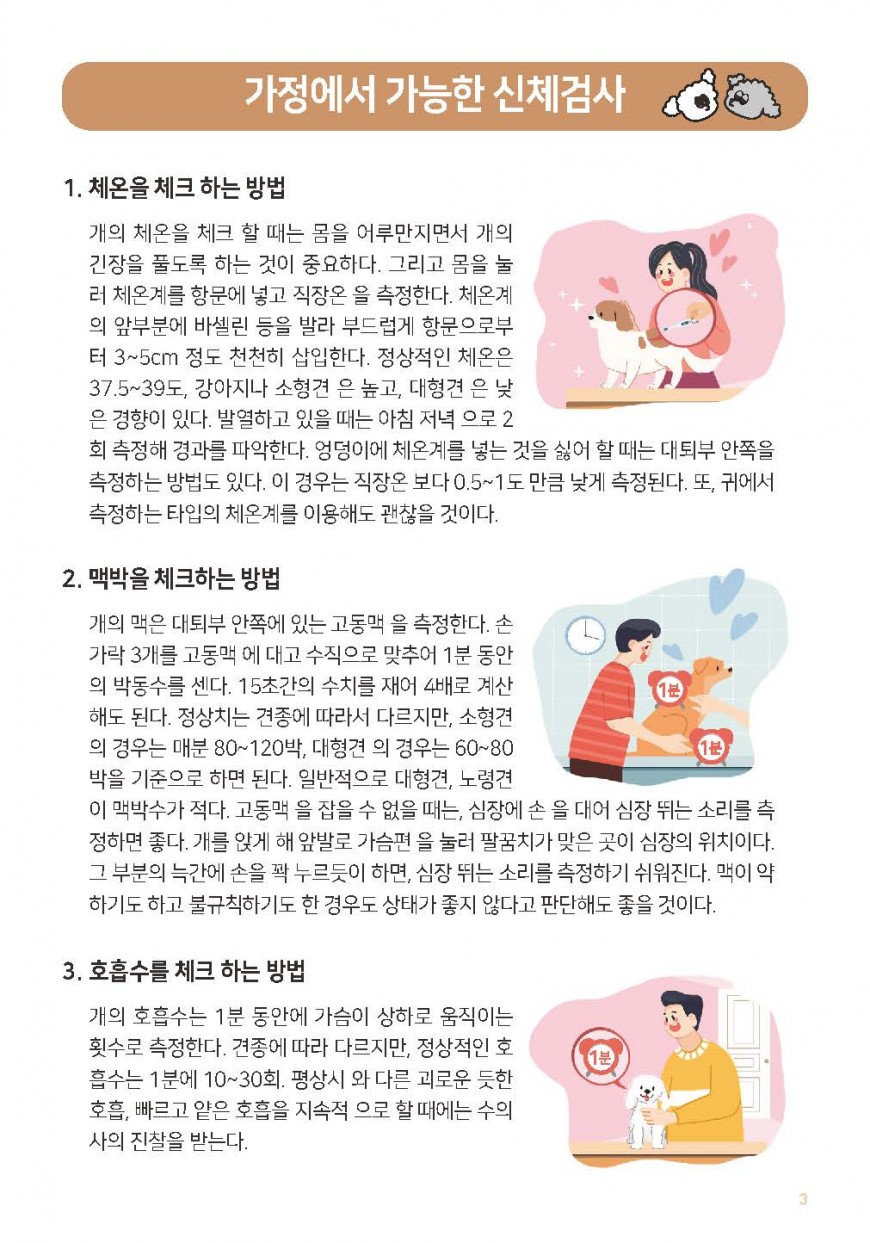 가정에서 가능한 신체검사

1. 체온을 체크 하는 방법

개의 체온을 체크 할 때는 몸을 어루만지면서 개의 긴장을 풀도록 하는 것이 중요하다. 그리고 몸을 눌러 체온계를 항문에 넣고 직장온 을 측정한다. 체온계의 앞부분에 바셀린 등을 발라 부드럽게 항문으로부터 3~5cm 정도 천천히 삽입한다. 정상적인 체온은 37.5~39도, 강아지나 소형견 은 높고, 대형견 은 낮은 경향이 있다. 발열하고 있을 때는 아침 저녁 으로 2회 측정해 경과를 파악한다. 엉덩이에 체온계를 넣는 것을 싫어 할 때는 대퇴부 안쪽을 측정하는 방법도 있다. 이 경우는 직장온 보다 0.5~1도 만큼 낮게 측정된다. 또, 귀에서 측정하는 타입의 체온계를 이용해도 괜찮을 것이다.

2. 맥박을 체크하는 방법

개의 맥은 대퇴부 안쪽에 있는 고동맥 을 측정한다. 손가락 3개를 고동맥 에 대고 수직으로 맞추어 1분 동안의 박동수를 센다. 15초간의 수치를 재어 4배로 계산해도 된다. 정상치는 견종에 따라서 다르지만, 소형견의 경우는 매분 80~120박, 대형견 의 경우는 60~80박을 기준으로 하면 된다. 일반적으로 대형견, 노령견이 맥박수가 적다. 고동맥 을 잡을 수 없을 때는, 심장에 손 을 대어 심장 뛰는 소리를 측정하면 좋다. 개를 앉게 해 앞발로 가슴편 을 눌러 팔꿈치가 맞은 곳이 심장의 위치이다. 그 부분의 늑간에 손을 꽉 누르듯이 하면, 심장 뛰는 소리를 측정하기 쉬워진다. 맥이 약하기도 하고 불규칙하기도 한 경우도 상태가 좋지 않다고 판단해도 좋을 것이다.

1분

1분

3. 호흡수를 체크 하는 방법

개의 호흡수는 1분 동안에 가슴이 상하로 움직이는 횟수로 측정한다. 견종에 따라 다르지만, 정상적인 호흡수는 1분에 10~30회. 평상시 와 다른 괴로운 듯한 호흡, 빠르고 얕은 호흡을 지속적 으로 할 때에는 수의사의 진찰을 받는다.

1분

3